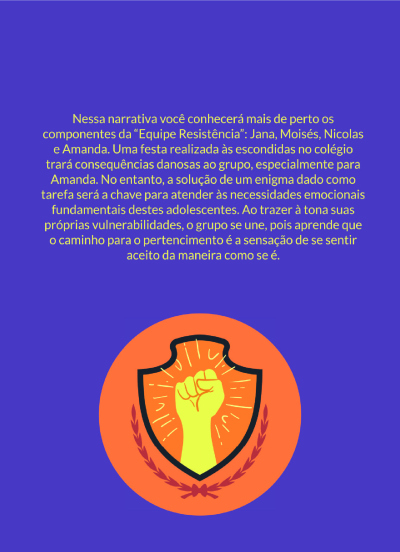 Nessa narrativa você conhecerá mais de perto os componentes da "Equipe Resistência": Jana, Moisés, Nicolas e Amanda. Uma festa realizada às escondidas no colégio trará consequências danosas ao grupo, especialmente para Amanda. No entanto, a solução de um enigma dado como tarefa será a chave para atender às necessidades emocionais fundamentais destes adolescentes. Ao trazer à tona suas próprias vulnerabilidades, o grupo se une, pois aprende que o caminho para o pertencimento é a sensação de se sentir aceito da maneira como se é.